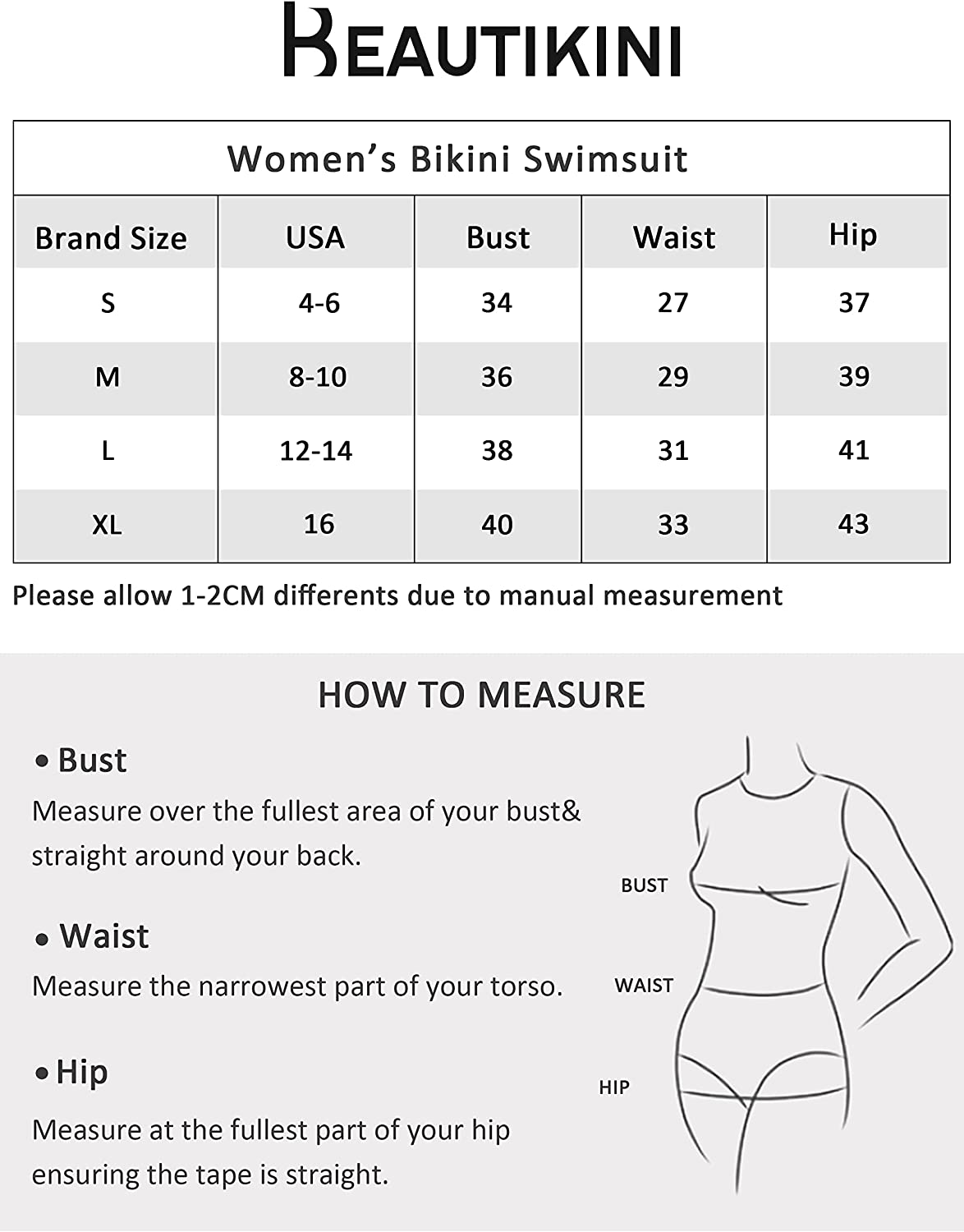 BEAUTIKINI

Women's Bikini Swimsuit

| Brand Size | USA | Bust | Waist | Hip |
|---|---|---|---|---|
| S | 4-6 | 34 | 27 | 37 |
| M | 8-10 | 36 | 29 | 39 |
| L | 12-14 | 38 | 31 | 41 |
| XL | 16 | 40 | 33 | 43 |

Please allow 1-2CM differents due to manual measurement

HOW TO MEASURE

• Bust
Measure over the fullest area of your bust& straight around your back.

• Waist
Measure the narrowest part of your torso.

• Hip
Measure at the fullest part of your hip ensuring the tape is straight.

BUST

WAIST

HIP